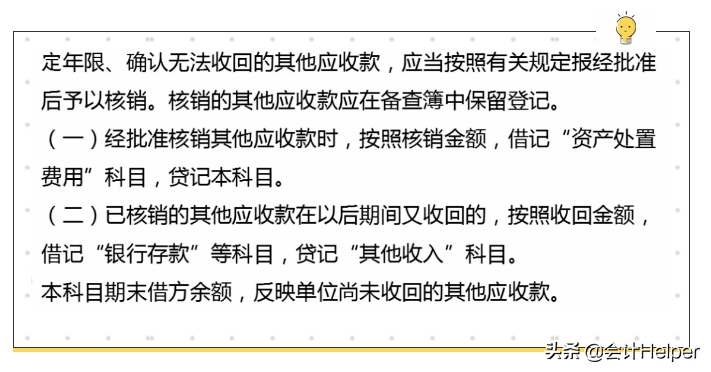 定年限、确认无法收回的其他应收款，应当按照有关规定报经批准后予以核销。核销的其他应收款应在备查簿中保留登记。

（一）经批准核销其他应收款时，按照核销金额，借记“资产处置费用”科目，贷记本科目。

（二）已核销的其他应收款在以后期间又收回的，按照收回金额，借记“银行存款”等科目，贷记“其他收入”科目。

本科目期末借方余额，反映单位尚未收回的其他应收款。

头条 @会计Helper